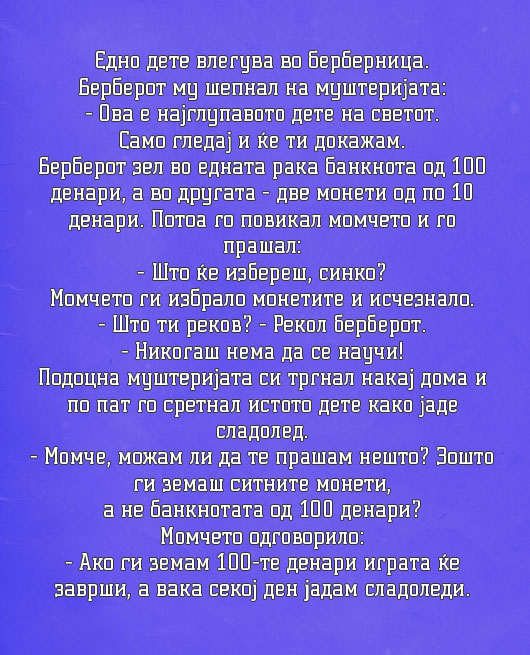 Едно дете влегува во берберница.
Берберот му шепнал на муштеријата:
- Ова е најглупавото дете на светот.
Само гледај и ќе ти докажам.
Берберот зел во едната рака банкнота од 100 денари, а во другата - две монети од по 10 денари. Потоа го повикал момчето и го прашал:
- Што ќе избереш, синко?
Момчето ги избрало монетите и исчезнало.
- Што ти реков? - Рекол берберот.
- Никогаш нема да се научи!
Подоцна муштеријата си тргнал накај дома и по пат го сретнал истото дете како јаде сладолед.
- Момче, можам ли да те прашам нешто? Зошто ги земаш ситните монети,
а не банкнотата од 100 денари?
Момчето одговорило:
- Ако ги земам 100-те денари играта ќе заврши, а вака секој ден јадам сладоледи.